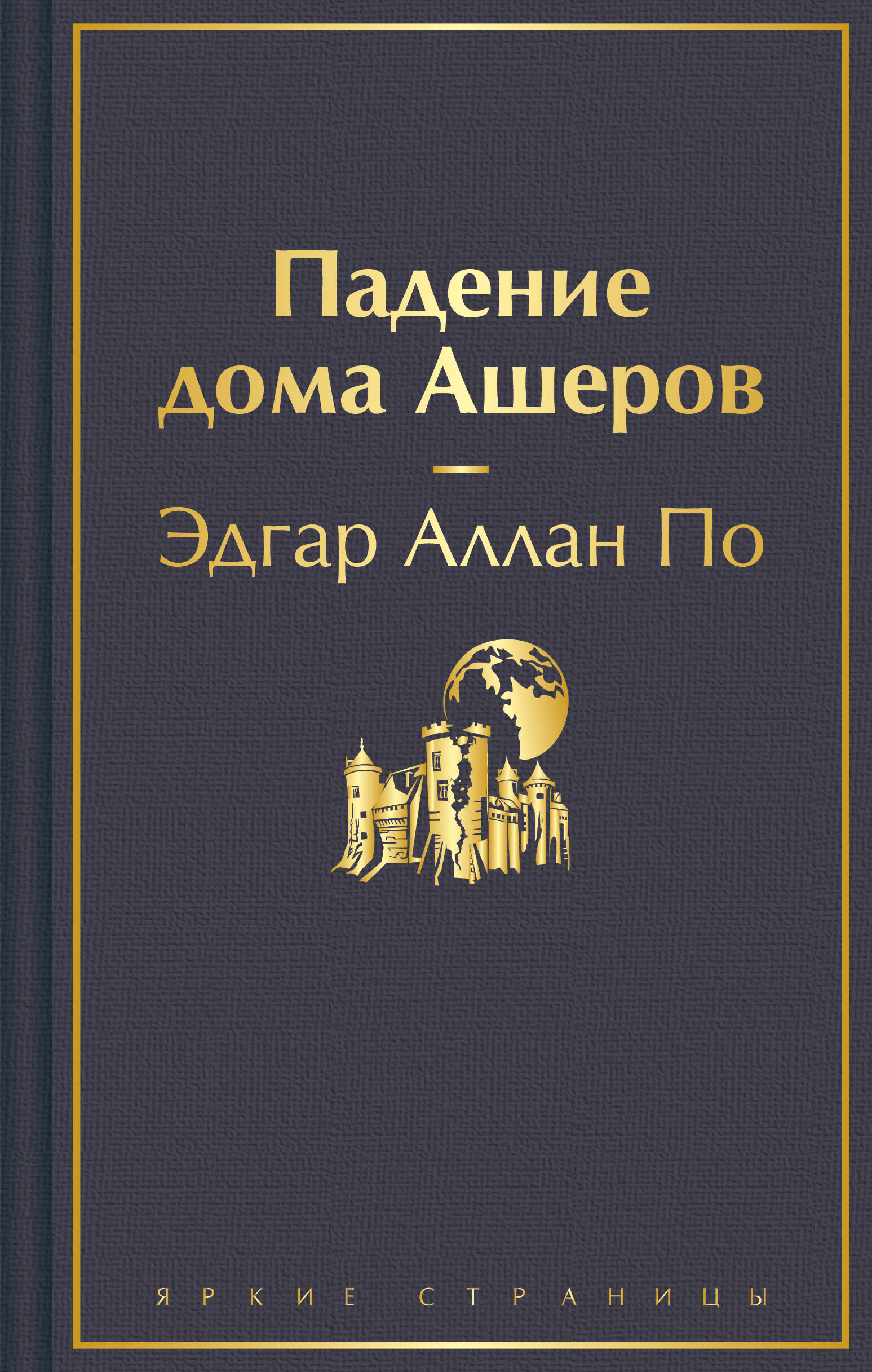 Падение дома Ашеров

Эдгар Аллан По

ЯРКИЕ СТРАНИЦЫ